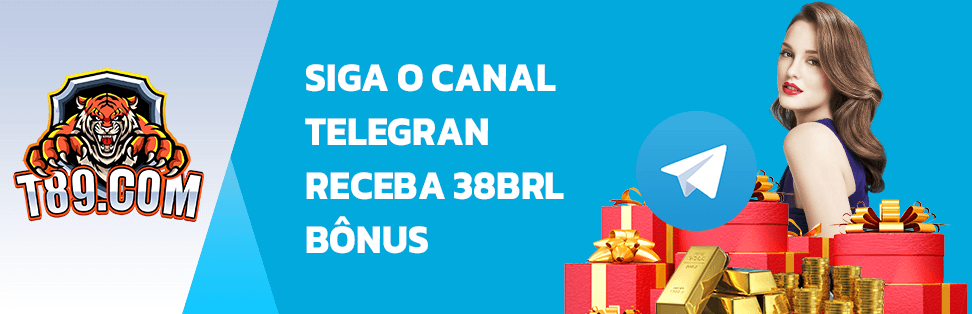 T89.COM

SIGA O CANAL TELEGRAN RECEBA 38BRL BÔNUS